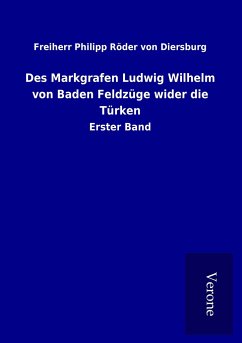 Freiherr Philipp Röder von Diersburg

Des Markgrafen Ludwig Wilhelm von Baden Feldzüge wider die Türken

Erster Band

Verone